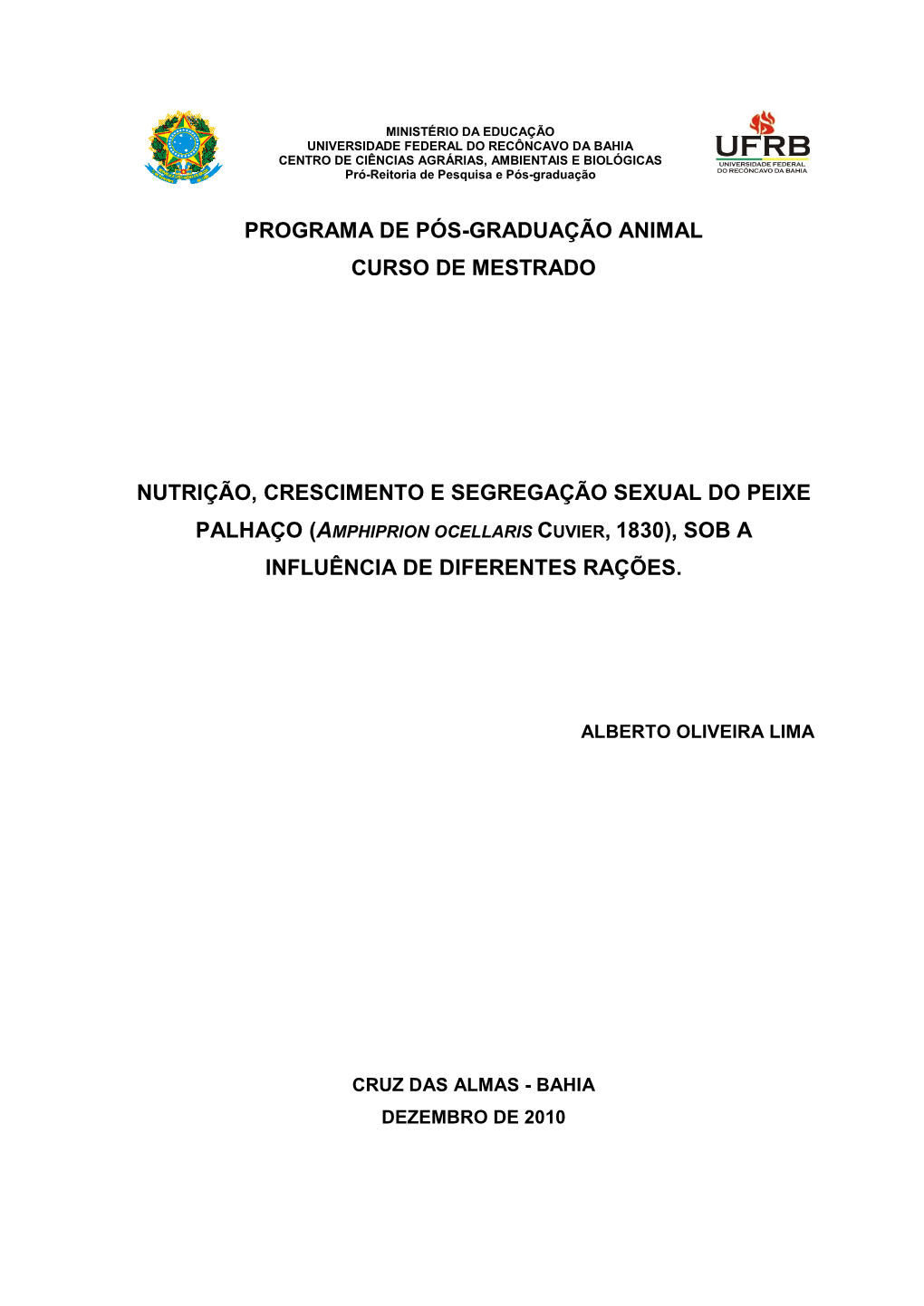 MINISTÉRIO DA EDUCAÇÃO
UNIVERSIDADE FEDERAL DO RECÔNCAVO DA BAHIA
CENTRO DE CIÊNCIAS AGRÁRIAS, AMBIENTAIS E BIOLÓGICAS
Pró-Reitoria de Pesquisa e Pós-graduação

UFRB
UNIVERSIDADE FEDERAL
DO RECÔNCAVO DA BAHIA

PROGRAMA DE PÓS-GRADUAÇÃO ANIMAL
CURSO DE MESTRADO

NUTRIÇÃO, CRESCIMENTO E SEGREGAÇÃO SEXUAL DO PEIXE PALHAÇO (AMPHIPRION OCELLARIS CUVIER, 1830), SOB A INFLUÊNCIA DE DIFERENTES RAÇÕES.

ALBERTO OLIVEIRA LIMA

CRUZ DAS ALMAS - BAHIA
DEZEMBRO DE 2010